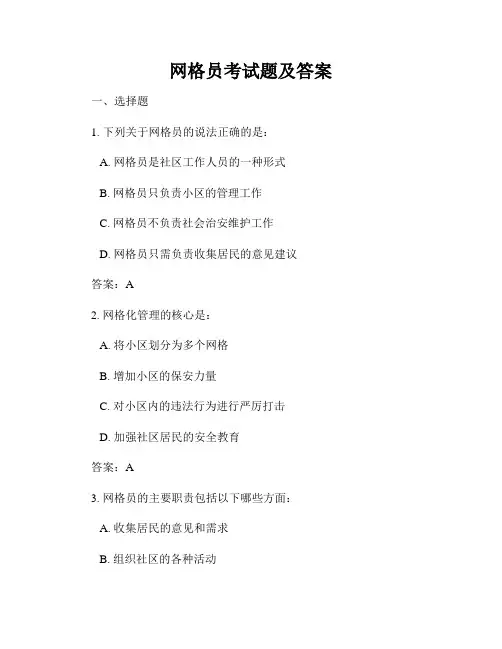 网格员考试题及答案

一、选择题

1. 下列关于网格员的说法正确的是：

A. 网格员是社区工作人员的一种形式

B. 网格员只负责小区的管理工作

C. 网格员不负责社会治安维护工作

D. 网格员只需负责收集居民的意见建议

答案：A

2. 网格化管理的核心是：

A. 将小区划分为多个网格

B. 增加小区的保安力量

C. 对小区内的违法行为进行严厉打击

D. 加强社区居民的安全教育

答案：A

3. 网格员的主要职责包括以下哪些方面：

A. 收集居民的意见和需求

B. 组织社区的各种活动